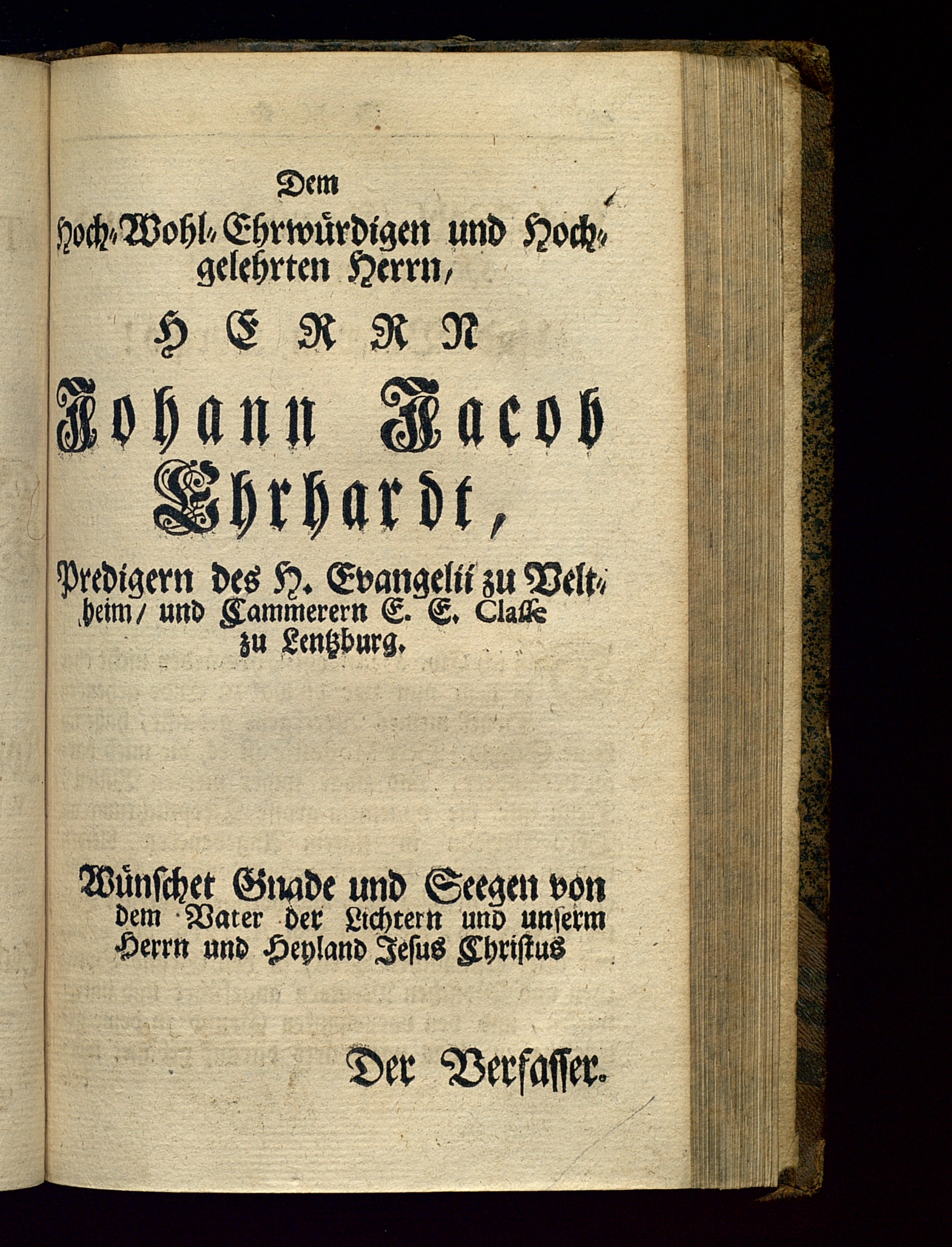 Dem
Hoch-Wohl-Ehrwürdigen und Hochgelehrten Herrn,

HERRN
Johann Jacob
Ehrhardt,

Predigern des H. Evangelii zu Veltheim, und Cammerern E. E. Classe zu Lentzburg.

Wünschet Gnade und Seegen von dem Vater der Lichtern und unserm Herrn und Heyland Jesus Christus

Der Verfasser.